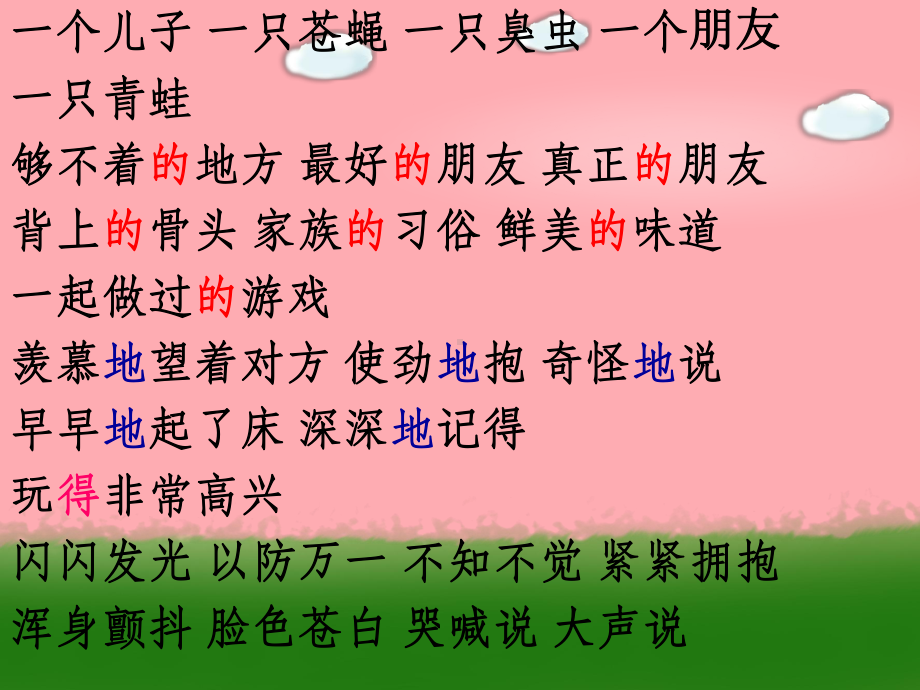 一个儿子 一只苍蝇 一只臭虫 一个朋友 一只青蛙
够不着的地方 最好的朋友 真正的朋友 背上的骨头 家族的习俗 鲜美的味道 一起做过的游戏
羡慕地望着对方 使劲地抱 奇怪地说 早早地起了床 深深地记得
玩得非常高兴
闪闪发光 以防万一 不知不觉 紧紧拥抱 浑身颤抖 脸色苍白 哭喊说 大声说